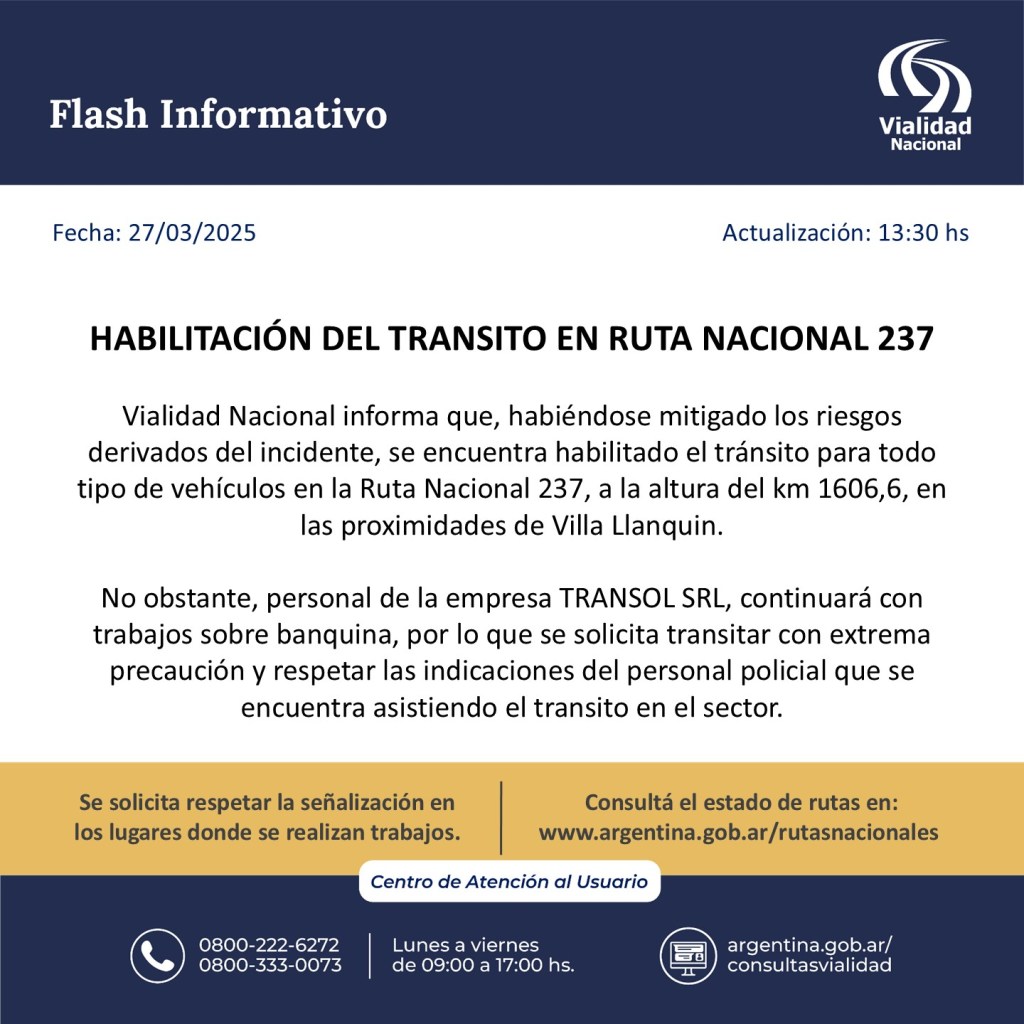 Flash Informativo

Vialidad
Nacional

Fecha: 27/03/2025

Actualización: 13:30 hs

HABILITACIÓN DEL TRANSITO EN RUTA NACIONAL 237

Vialidad Nacional informa que, habiéndose mitigado los riesgos derivados del incidente, se encuentra habilitado el tránsito para todo tipo de vehículos en la Ruta Nacional 237, a la altura del km 1606,6, en las proximidades de Villa Llanquin.

No obstante, personal de la empresa TRANSOL SRL, continuará con trabajos sobre banquina, por lo que se solicita transitar con extrema precaución y respetar las indicaciones del personal policial que se encuentra asistiendo el transito en el sector.

Se solicita respetar la señalización en los lugares donde se realizan trabajos.

Consultá el estado de rutas en:
www.argentina.gob.ar/rutasnacionales

Centro de Atención al Usuario

0800-222-6272
0800-333-0073

Lunes a viernes
de 09:00 a 17:00 hs.

argentina.gob.ar/
consultasvialidad